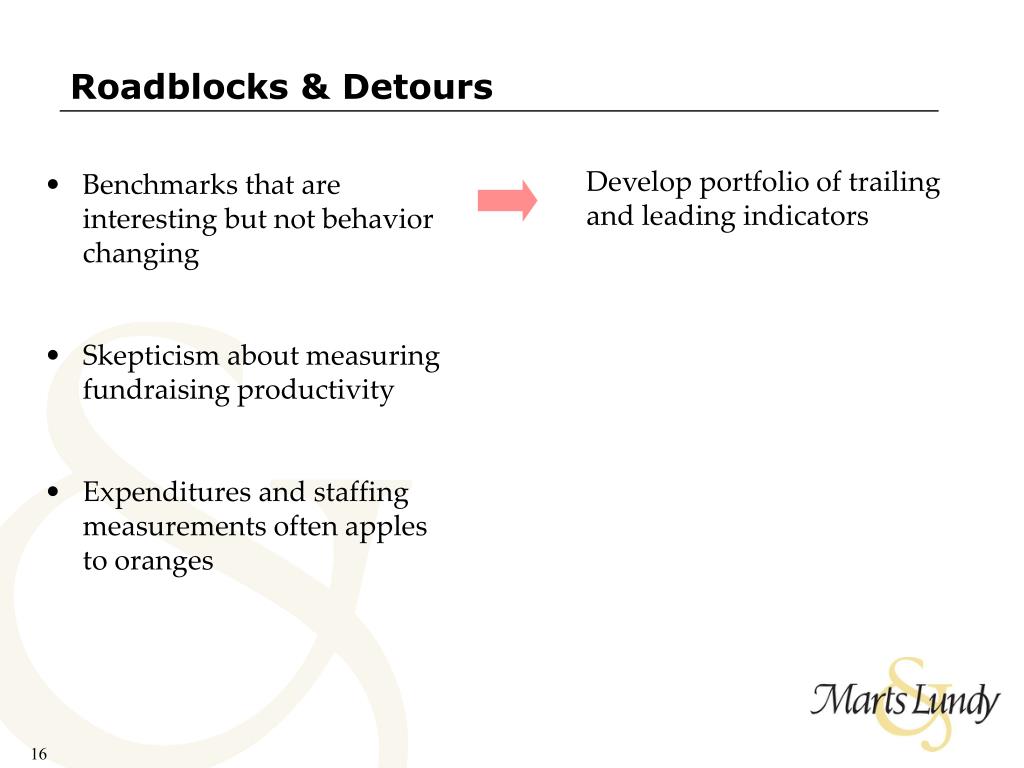 Roadblocks & Detours

• Benchmarks that are interesting but not behavior changing

• Skepticism about measuring fundraising productivity

• Expenditures and staffing measurements often apples to oranges

Develop portfolio of trailing and leading indicators

Marts & Lundy

16